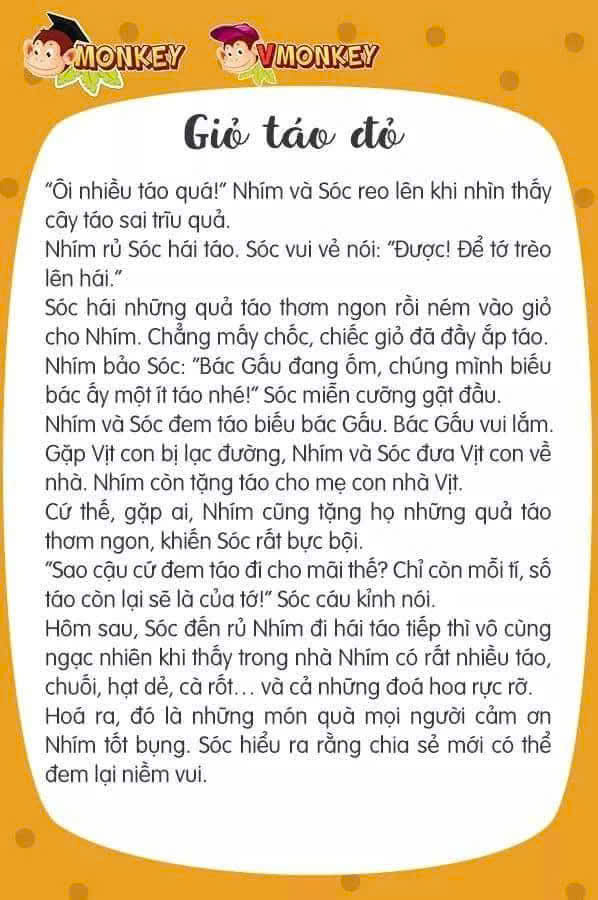 MONKEY VMONKEY

Giỏ táo đỏ

"Ôi nhiều táo quá!" Nhím và Sóc reo lên khi nhìn thấy cây táo sai trĩu quả.
Nhím rủ Sóc hái táo. Sóc vui vẻ nói: "Được! Để tớ trèo lên hái."
Sóc hái những quả táo thơm ngon rồi ném vào giỏ cho Nhím. Chẳng mấy chốc, chiếc giỏ đã đầy ắp táo.
Nhím bảo Sóc: "Bác Gấu đang ốm, chúng mình biếu bác ấy một ít táo nhé!" Sóc miễn cưỡng gật đầu.
Nhím và Sóc đem táo biếu bác Gấu. Bác Gấu vui lắm.
Gặp Vịt con bị lạc đường, Nhím và Sóc đưa Vịt con về nhà. Nhím còn tặng táo cho mẹ con nhà Vịt.
Cứ thế, gặp ai, Nhím cũng tặng họ những quả táo thơm ngon, khiến Sóc rất bực bội.
"Sao cậu cứ đem táo đi cho mãi thế? Chỉ còn mỗi tí, số táo còn lại sẽ là của tớ!" Sóc cáu kỉnh nói.
Hôm sau, Sóc đến rủ Nhím đi hái táo tiếp thì vô cùng ngạc nhiên khi thấy trong nhà Nhím có rất nhiều táo, chuối, hạt dẻ, cà rốt... và cả những đoá hoa rực rỡ.
Hoá ra, đó là những món quà mọi người cảm ơn Nhím tốt bụng. Sóc hiểu ra rằng chia sẻ mới có thể đem lại niềm vui.